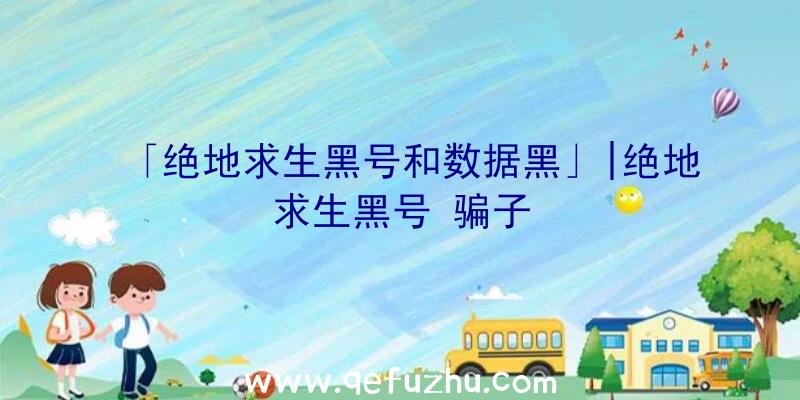 「绝地求生黑号和数据黑」|绝地求生黑号 骗子

www.qefuzhu.com